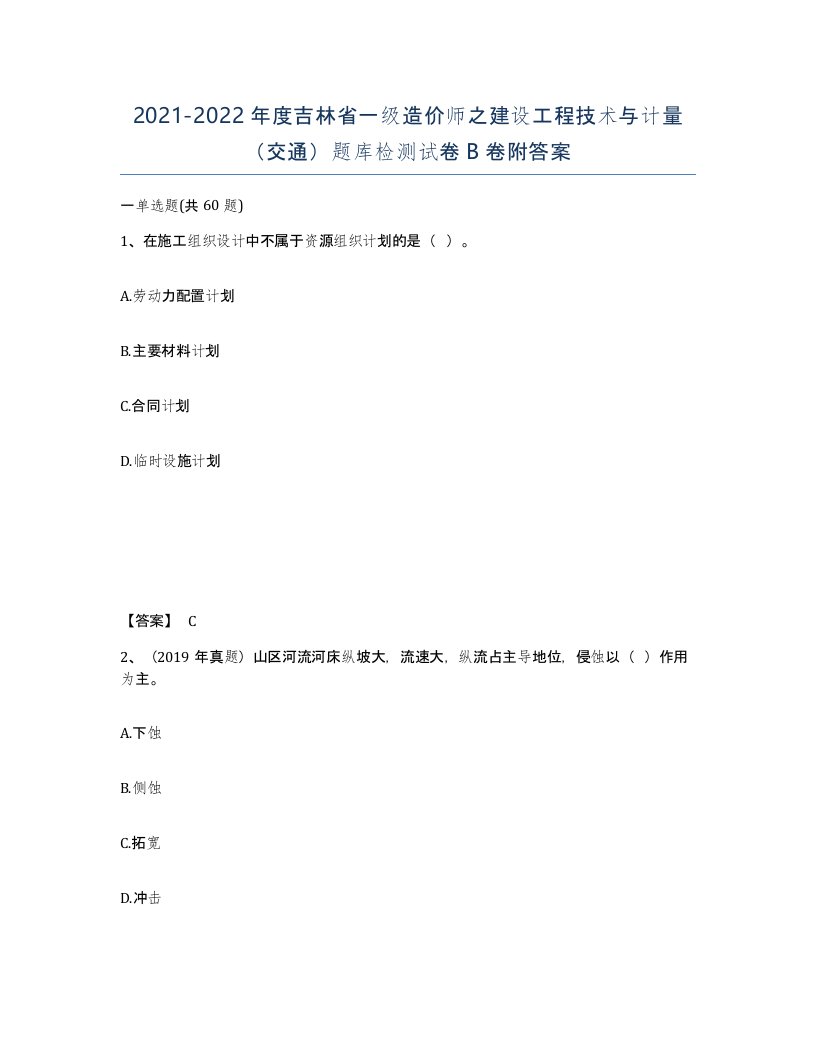 2021-2022 年度吉林省一级造价师之建设工程技术与计量（交通）题库检测试卷 B 卷附答案

一单选题(共 60 题)

1、在施工组织设计中不属于资源组织计划的是（ ）。

A.劳动力配置计划

B.主要材料计划

C.合同计划

D.临时设施计划

【答案】 C

2、（2019 年真题）山区河流河床纵坡大，流速大，纵流占主导地位，侵蚀以（ ）作用为主。

A.下蚀

B.侧蚀

C.拓宽

D.冲击